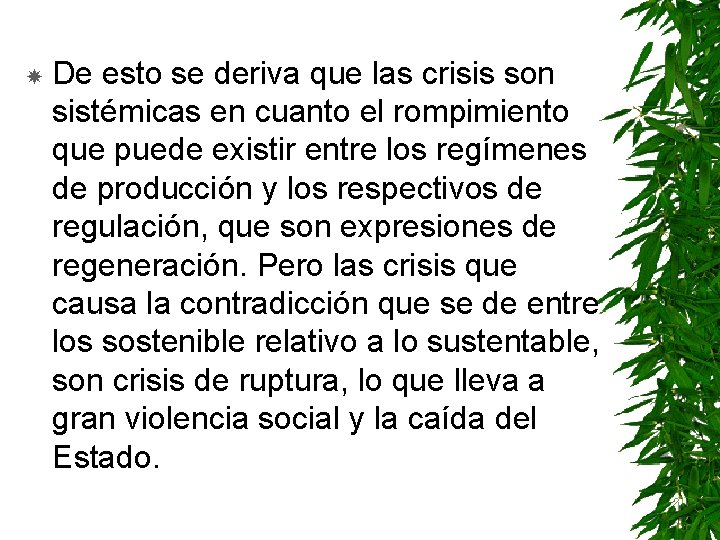 De esto se deriva que las crisis son sistémicas en cuanto el rompimiento que puede existir entre los regímenes de producción y los respectivos de regulación, que son expresiones de regeneración. Pero las crisis que causa la contradicción que se de entre los sostenible relativo a lo sustentable, son crisis de ruptura, lo que lleva a gran violencia social y la caída del Estado.